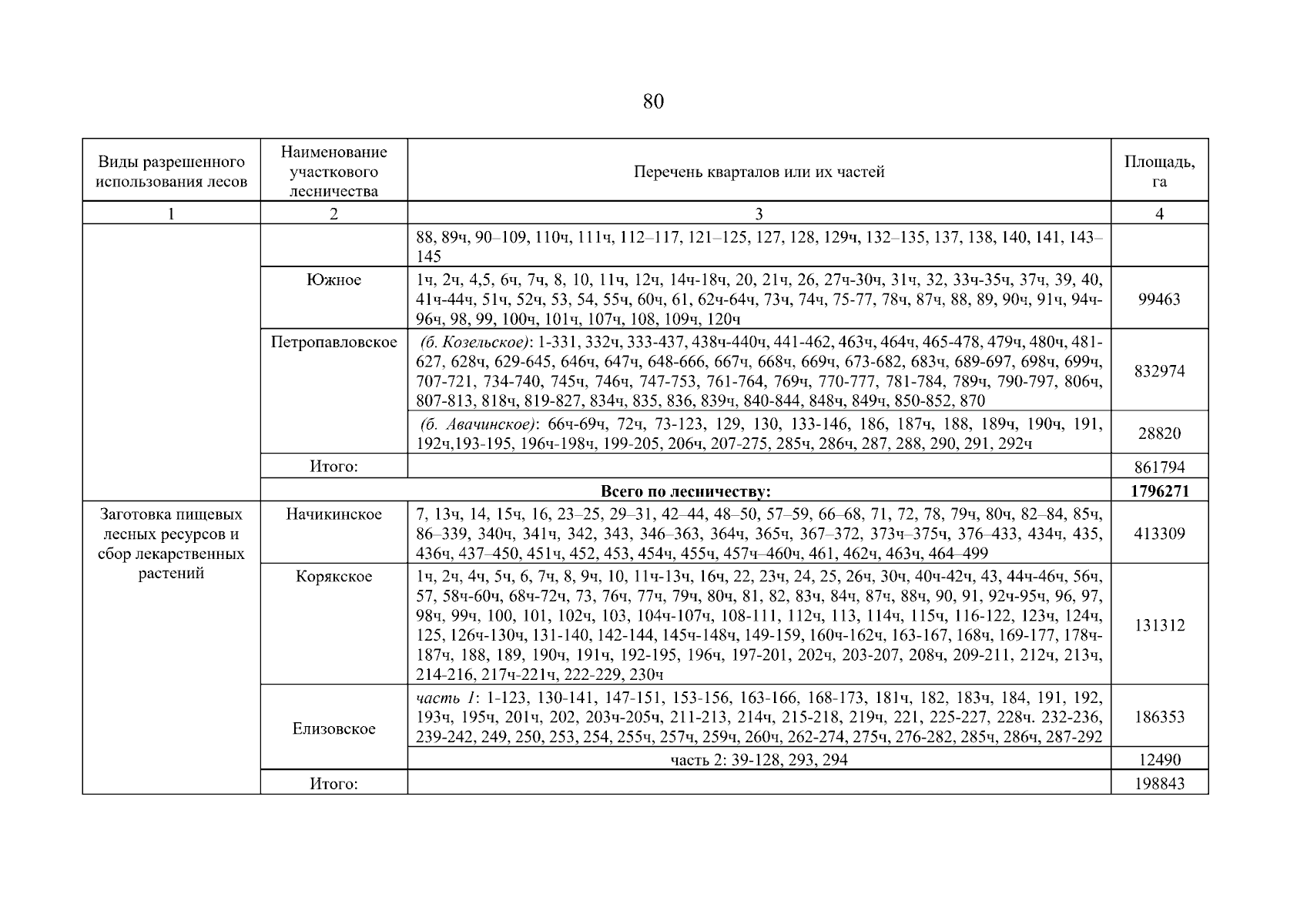 80

| Виды разрешенного использования лесов | Наименование участкового лесничества | Перечень кварталов или их частей | Площадь, га |
|---|---|---|---|
| 1 | 2 | 3 | 4 |
|  |  | 88, 89ч, 90–109, 110ч, 111ч, 112–117, 121–125, 127, 128, 129ч, 132–135, 137, 138, 140, 141, 143–145 |  |
|  | Южное | 1ч, 2ч, 4,5, 6ч, 7ч, 8, 10, 11ч, 12ч, 14ч-18ч, 20, 21ч, 26, 27ч-30ч, 31ч, 32, 33ч-35ч, 37ч, 39, 40, 41ч-44ч, 51ч, 52ч, 53, 54, 55ч, 60ч, 61, 62ч-64ч, 73ч, 74ч, 75-77, 78ч, 87ч, 88, 89, 90ч, 91ч, 94ч-96ч, 98, 99, 100ч, 101ч, 107ч, 108, 109ч, 120ч | 99463 |
|  | Петропавловское | (б. Козельское): 1-331, 332ч, 333-437, 438ч-440ч, 441-462, 463ч, 464ч, 465-478, 479ч, 480ч, 481-627, 628ч, 629-645, 646ч, 647ч, 648-666, 667ч, 668ч, 669ч, 673-682, 683ч, 689-697, 698ч, 699ч, 707-721, 734-740, 745ч, 746ч, 747-753, 761-764, 769ч, 770-777, 781-784, 789ч, 790-797, 806ч, 807-813, 818ч, 819-827, 834ч, 835, 836, 839ч, 840-844, 848ч, 849ч, 850-852, 870 | 832974 |
|  |  | (б. Авачинское): 66ч-69ч, 72ч, 73-123, 129, 130, 133-146, 186, 187ч, 188, 189ч, 190ч, 191, 192ч,193-195, 196ч-198ч, 199-205, 206ч, 207-275, 285ч, 286ч, 287, 288, 290, 291, 292ч | 28820 |
|  | Итого: |  | 861794 |
|  | Всего по лесничеству: |  | 1796271 |
| Заготовка пищевых лесных ресурсов и сбор лекарственных растений | Начикинское | 7, 13ч, 14, 15ч, 16, 23–25, 29–31, 42–44, 48–50, 57–59, 66–68, 71, 72, 78, 79ч, 80ч, 82–84, 85ч, 86–339, 340ч, 341ч, 342, 343, 346–363, 364ч, 365ч, 367–372, 373ч–375ч, 376–433, 434ч, 435, 436ч, 437–450, 451ч, 452, 453, 454ч, 455ч, 457ч–460ч, 461, 462ч, 463ч, 464–499 | 413309 |
|  | Корякское | 1ч, 2ч, 4ч, 5ч, 6, 7ч, 8, 9ч, 10, 11ч-13ч, 16ч, 22, 23ч, 24, 25, 26ч, 30ч, 40ч-42ч, 43, 44ч-46ч, 56ч, 57, 58ч-60ч, 68ч-72ч, 73, 76ч, 77ч, 79ч, 80ч, 81, 82, 83ч, 84ч, 87ч, 88ч, 90, 91, 92ч-95ч, 96, 97, 98ч, 99ч, 100, 101, 102ч, 103, 104ч-107ч, 108-111, 112ч, 113, 114ч, 115ч, 116-122, 123ч, 124ч, 125, 126ч-130ч, 131-140, 142-144, 145ч-148ч, 149-159, 160ч-162ч, 163-167, 168ч, 169-177, 178ч-187ч, 188, 189, 190ч, 191ч, 192-195, 196ч, 197-201, 202ч, 203-207, 208ч, 209-211, 212ч, 213ч, 214-216, 217ч-221ч, 222-229, 230ч | 131312 |
|  | Елизовское | часть 1: 1-123, 130-141, 147-151, 153-156, 163-166, 168-173, 181ч, 182, 183ч, 184, 191, 192, 193ч, 195ч, 201ч, 202, 203ч-205ч, 211-213, 214ч, 215-218, 219ч, 221, 225-227, 228ч. 232-236, 239-242, 249, 250, 253, 254, 255ч, 257ч, 259ч, 260ч, 262-274, 275ч, 276-282, 285ч, 286ч, 287-292 | 186353 |
|  |  | часть 2: 39-128, 293, 294 | 12490 |
|  | Итого: |  | 198843 |